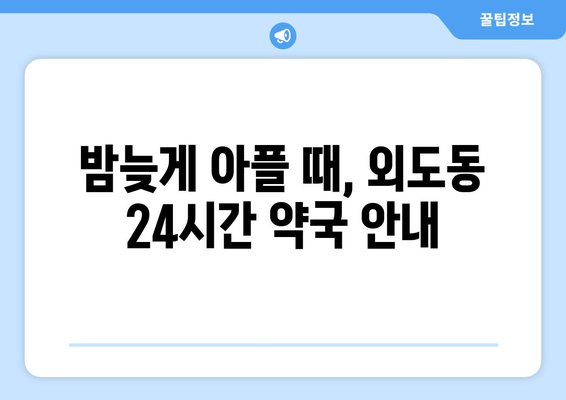 꿀팁정보

밤늦게 아플 때, 외도동 24시간 약국 안내